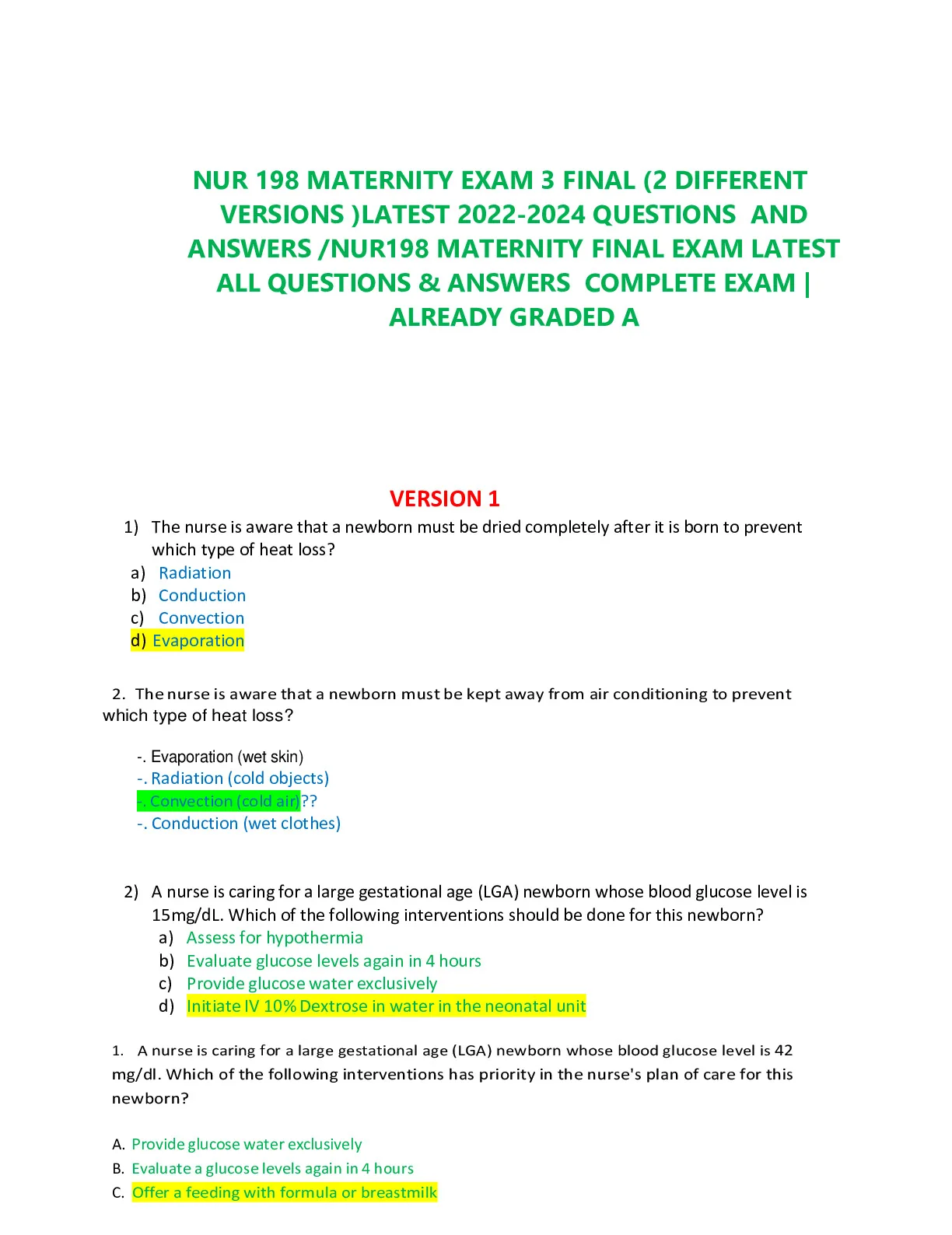 NUR 198 MATERNITY EXAM 3 FINAL (2 DIFFERENT VERSIONS )LATEST 2022-2024 QUESTIONS AND ANSWERS /NUR198 MATERNITY FINAL EXAM LATEST ALL QUESTIONS & ANSWERS COMPLETE EXAM | ALREADY GRADED A

VERSION 1

1) The nurse is aware that a newborn must be dried completely after it is born to prevent which type of heat loss?
a) Radiation
b) Conduction
c) Convection
d) Evaporation

2. The nurse is aware that a newborn must be kept away from air conditioning to prevent which type of heat loss?

-. Evaporation (wet skin)
-. Radiation (cold objects)
-. Convection (cold air)??
-. Conduction (wet clothes)

2) A nurse is caring for a large gestational age (LGA) newborn whose blood glucose level is 15mg/dL. Which of the following interventions should be done for this newborn?
a) Assess for hypothermia
b) Evaluate glucose levels again in 4 hours
c) Provide glucose water exclusively
d) Initiate IV 10% Dextrose in water in the neonatal unit

1. A nurse is caring for a large gestational age (LGA) newborn whose blood glucose level is 42 mg/dl. Which of the following interventions has priority in the nurse's plan of care for this newborn?

A. Provide glucose water exclusively
B. Evaluate a glucose levels again in 4 hours
C. Offer a feeding with formula or breastmilk